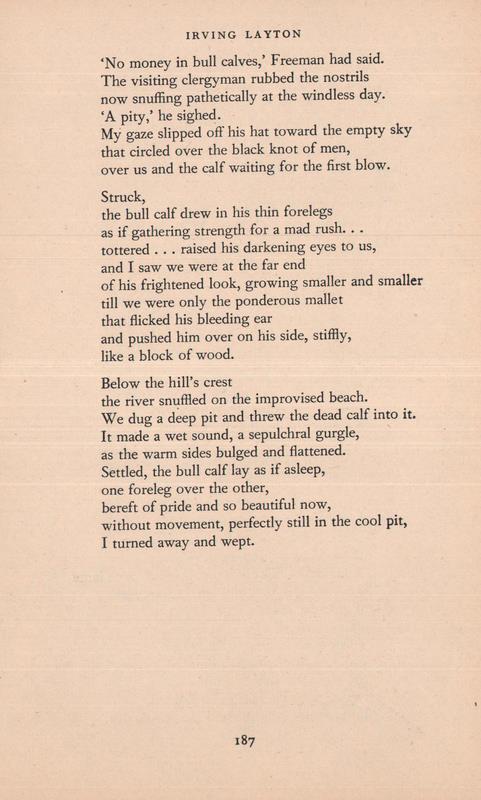 IRVING LAYTON

'No money in bull calves,' Freeman had said.
The visiting clergyman rubbed the nostrils
now snuffing pathetically at the windless day.
'A pity,' he sighed.
My gaze slipped off his hat toward the empty sky
that circled over the black knot of men,
over us and the calf waiting for the first blow.

Struck,
the bull calf drew in his thin forelegs
as if gathering strength for a mad rush. . .
tottered . . . raised his darkening eyes to us,
and I saw we were at the far end
of his frightened look, growing smaller and smaller
till we were only the ponderous mallet
that flicked his bleeding ear
and pushed him over on his side, stiffly,
like a block of wood.

Below the hill's crest
the river snuffled on the improvised beach.
We dug a deep pit and threw the dead calf into it.
It made a wet sound, a sepulchral gurgle,
as the warm sides bulged and flattened.
Settled, the bull calf lay as if asleep,
one foreleg over the other,
bereft of pride and so beautiful now,
without movement, perfectly still in the cool pit,
I turned away and wept.

187